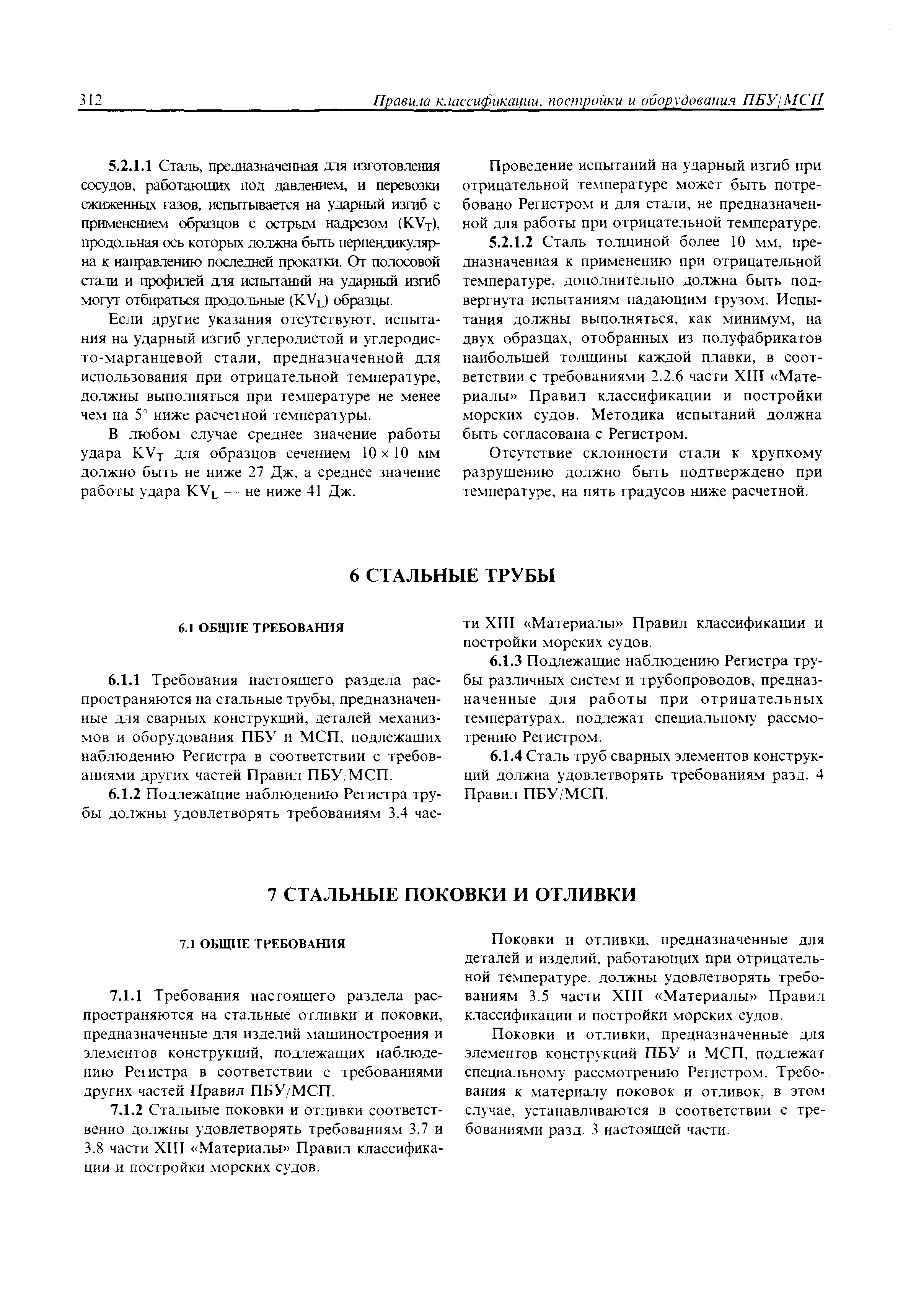 312 Правила классификации, постройки и оборудования ПБУ/МСП

5.2.1.1 Сталь, предназначенная для изготовления сосудов, работающих под давлением, и перевозки сжиженных газов, испытывается на ударный изгиб с применением образцов с острым надрезом ($KV_T$), продольная ось которых должна быть перпендикулярна к направлению последней прокатки. От полосовой стали и профилей для испытаний на ударный изгиб могут отбираться продольные ($KV_L$) образцы.

Если другие указания отсутствуют, испытания на ударный изгиб углеродистой и углеродисто-марганцевой стали, предназначенной для использования при отрицательной температуре, должны выполняться при температуре не менее чем на 5° ниже расчетной температуры.

В любом случае среднее значение работы удара $KV_T$ для образцов сечением $10 \times 10$ мм должно быть не ниже 27 Дж, а среднее значение работы удара $KV_L$ — не ниже 41 Дж.

Проведение испытаний на ударный изгиб при отрицательной температуре может быть потребовано Регистром и для стали, не предназначенной для работы при отрицательной температуре.

5.2.1.2 Сталь толщиной более 10 мм, предназначенная к применению при отрицательной температуре, дополнительно должна быть подвергнута испытаниям падающим грузом. Испытания должны выполняться, как минимум, на двух образцах, отобранных из полуфабрикатов наибольшей толщины каждой плавки, в соответствии с требованиями 2.2.6 части XIII «Материалы» Правил классификации и постройки морских судов. Методика испытаний должна быть согласована с Регистром.

Отсутствие склонности стали к хрупкому разрушению должно быть подтверждено при температуре, на пять градусов ниже расчетной.

6 СТАЛЬНЫЕ ТРУБЫ

6.1 ОБЩИЕ ТРЕБОВАНИЯ

6.1.1 Требования настоящего раздела распространяются на стальные трубы, предназначенные для сварных конструкций, деталей механизмов и оборудования ПБУ и МСП, подлежащих наблюдению Регистра в соответствии с требованиями других частей Правил ПБУ/МСП.

6.1.2 Подлежащие наблюдению Регистра трубы должны удовлетворять требованиям 3.4 части XIII «Материалы» Правил классификации и постройки морских судов.

6.1.3 Подлежащие наблюдению Регистра трубы различных систем и трубопроводов, предназначенные для работы при отрицательных температурах, подлежат специальному рассмотрению Регистром.

6.1.4 Сталь труб сварных элементов конструкций должна удовлетворять требованиям разд. 4 Правил ПБУ/МСП.

7 СТАЛЬНЫЕ ПОКОВКИ И ОТЛИВКИ

7.1 ОБЩИЕ ТРЕБОВАНИЯ

7.1.1 Требования настоящего раздела распространяются на стальные отливки и поковки, предназначенные для изделий машиностроения и элементов конструкций, подлежащих наблюдению Регистра в соответствии с требованиями других частей Правил ПБУ/МСП.

7.1.2 Стальные поковки и отливки соответственно должны удовлетворять требованиям 3.7 и 3.8 части XIII «Материалы» Правил классификации и постройки морских судов.

Поковки и отливки, предназначенные для деталей и изделий, работающих при отрицательной температуре, должны удовлетворять требованиям 3.5 части XIII «Материалы» Правил классификации и постройки морских судов.

Поковки и отливки, предназначенные для элементов конструкций ПБУ и МСП, подлежат специальному рассмотрению Регистром. Требования к материалу поковок и отливок, в этом случае, устанавливаются в соответствии с требованиями разд. 3 настоящей части.